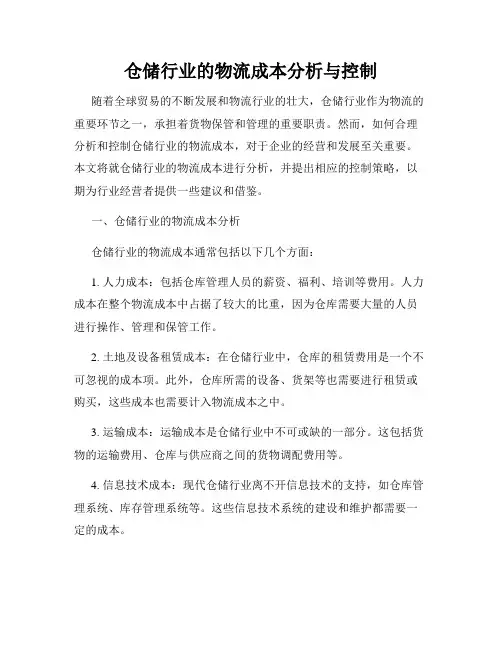 仓储行业的物流成本分析与控制

随着全球贸易的不断发展和物流行业的壮大，仓储行业作为物流的重要环节之一，承担着货物保管和管理的重要职责。然而，如何合理分析和控制仓储行业的物流成本，对于企业的经营和发展至关重要。本文将就仓储行业的物流成本进行分析，并提出相应的控制策略，以期为行业经营者提供一些建议和借鉴。

一、仓储行业的物流成本分析

仓储行业的物流成本通常包括以下几个方面：

1. 人力成本：包括仓库管理人员的薪资、福利、培训等费用。人力成本在整个物流成本中占据了较大的比重，因为仓库需要大量的人员进行操作、管理和保管工作。

2. 土地及设备租赁成本：在仓储行业中，仓库的租赁费用是一个不可忽视的成本项。此外，仓库所需的设备、货架等也需要进行租赁或购买，这些成本也需要计入物流成本之中。

3. 运输成本：运输成本是仓储行业中不可或缺的一部分。这包括货物的运输费用、仓库与供应商之间的货物调配费用等。

4. 信息技术成本：现代仓储行业离不开信息技术的支持，如仓库管理系统、库存管理系统等。这些信息技术系统的建设和维护都需要一定的成本。